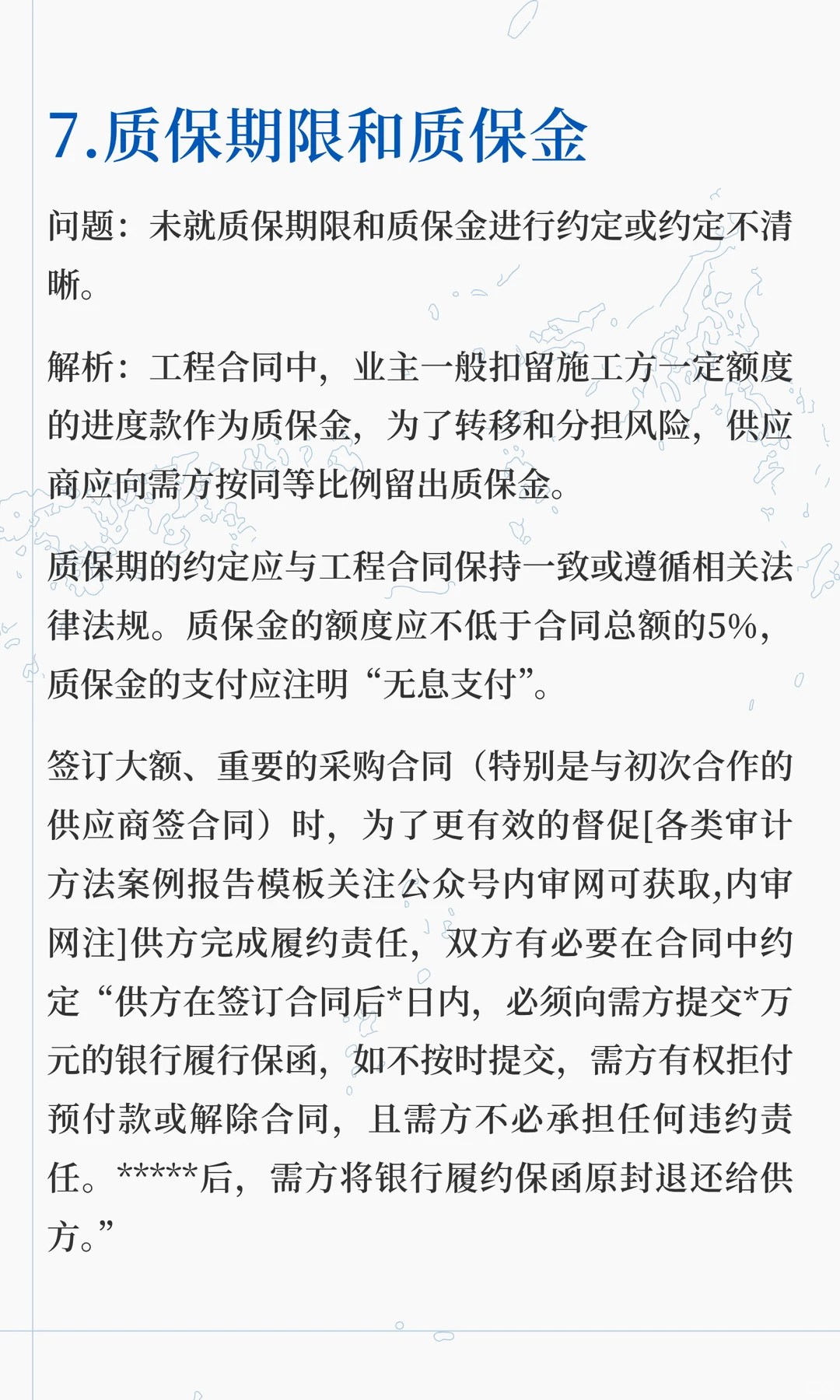 7.质保期限和质保金

问题：未就质保期限和质保金进行约定或约定不清晰。

解析：工程合同中，业主一般扣留施工方一定额度的进度款作为质保金，为了转移和分担风险，供应商应向需方按同等比例留出质保金。

质保期的约定应与工程合同保持一致或遵循相关法律法规。质保金的额度应不低于合同总额的5%，质保金的支付应注明“无息支付”。

签订大额、重要的采购合同（特别是与初次合作的供应商签合同）时，为了更有效的督促[各类审计方法案例报告模板关注公众号内审网可获取,内审网注]供方完成履约责任，双方有必要在合同中约定“供方在签订合同后*日内，必须向需方提交*万元的银行履行保函，如不按时提交，需方有权拒付预付款或解除合同，且需方不必承担任何违约责任。*****后，需方将银行履约保函原封退还给供方。”